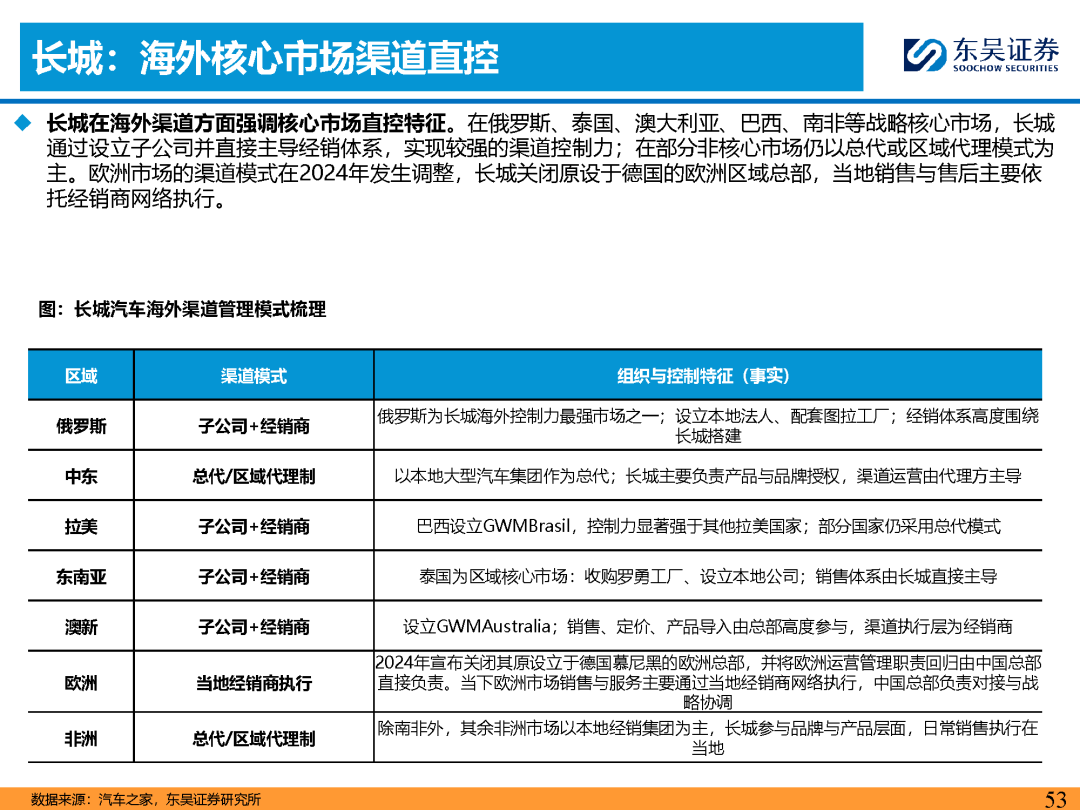 长城：海外核心市场渠道直控

东吴证券
SOOCHOW SECURITIES

◆ 长城在海外渠道方面强调核心市场直控特征。在俄罗斯、泰国、澳大利亚、巴西、南非等战略核心市场，长城通过设立子公司并直接主导经销体系，实现较强的渠道控制力；在部分非核心市场仍以总代或区域代理模式为主。欧洲市场的渠道模式在2024年发生调整，长城关闭原设于德国的欧洲区域总部，当地销售与售后主要依托经销商网络执行。

图：长城汽车海外渠道管理模式梳理

| 区域 | 渠道模式 | 组织与控制特征（事实） |
|---|---|---|
| 俄罗斯 | 子公司+经销商 | 俄罗斯为长城海外控制力最强市场之一；设立本地法人、配套图拉工厂；经销体系高度围绕长城搭建 |
| 中东 | 总代/区域代理制 | 以本地大型汽车集团作为总代；长城主要负责产品与品牌授权，渠道运营由代理方主导 |
| 拉美 | 子公司+经销商 | 巴西设立GWMBrasil，控制力显著强于其他拉美国家；部分国家仍采用总代模式 |
| 东南亚 | 子公司+经销商 | 泰国为区域核心市场：收购罗勇工厂、设立本地公司；销售体系由长城直接主导 |
| 澳新 | 子公司+经销商 | 设立GWMAustralia；销售、定价、产品导入由总部高度参与，渠道执行层为经销商 |
| 欧洲 | 当地经销商执行 | 2024年宣布关闭其原设立于德国慕尼黑的欧洲总部，并将欧洲运营管理职责回归由中国总部直接负责。当下欧洲市场销售与服务主要通过当地经销商网络执行，中国总部负责对接与战略协调 |
| 非洲 | 总代/区域代理制 | 除南非外，其余非洲市场以本地经销集团为主，长城参与品牌与产品层面，日常销售执行在当地 |

数据来源：汽车之家，东吴证券研究所

53